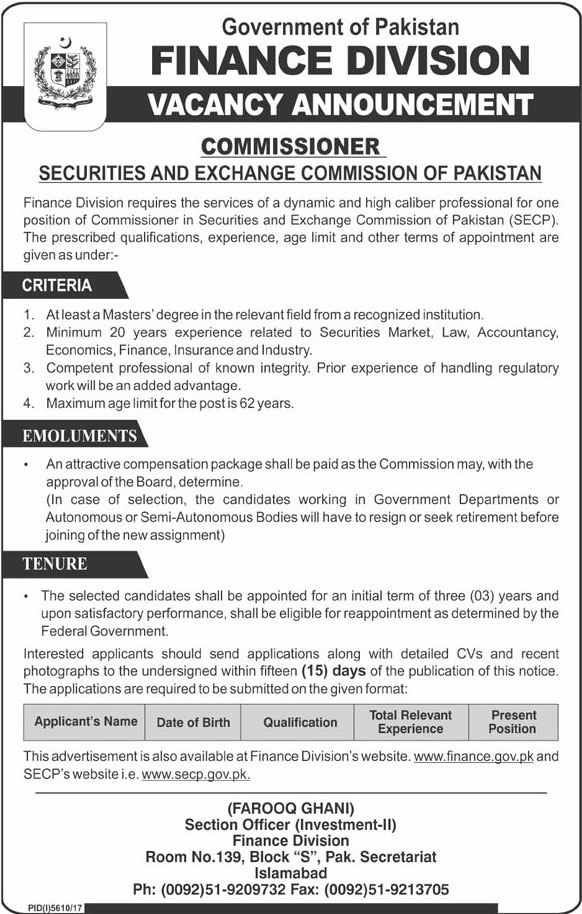 Government of Pakistan
FINANCE DIVISION
VACANCY ANNOUNCEMENT

COMMISSIONER
SECURITIES AND EXCHANGE COMMISSION OF PAKISTAN

Finance Division requires the services of a dynamic and high caliber professional for one position of Commissioner in Securities and Exchange Commission of Pakistan (SECP). The prescribed qualifications, experience, age limit and other terms of appointment are given as under:-

CRITERIA

1. At least a Masters' degree in the relevant field from a recognized institution.
2. Minimum 20 years experience related to Securities Market, Law, Accountancy, Economics, Finance, Insurance and Industry.
3. Competent professional of known integrity. Prior experience of handling regulatory work will be an added advantage.
4. Maximum age limit for the post is 62 years.

EMOLUMENTS

• An attractive compensation package shall be paid as the Commission may, with the approval of the Board, determine.
(In case of selection, the candidates working in Government Departments or Autonomous or Semi-Autonomous Bodies will have to resign or seek retirement before joining of the new assignment)

TENURE

• The selected candidates shall be appointed for an initial term of three (03) years and upon satisfactory performance, shall be eligible for reappointment as determined by the Federal Government.

Interested applicants should send applications along with detailed CVs and recent photographs to the undersigned within fifteen (15) days of the publication of this notice. The applications are required to be submitted on the given format:

| Applicant's Name | Date of Birth | Qualification | Total Relevant Experience | Present Position |
|---|---|---|---|---|

This advertisement is also available at Finance Division's website. www.finance.gov.pk and SECP's website i.e. www.secp.gov.pk.

(FAROOQ GHANI)
Section Officer (Investment-II)
Finance Division
Room No.139, Block "S", Pak. Secretariat
Islamabad
Ph: (0092)51-9209732 Fax: (0092)51-9213705

PID(I)5610/17